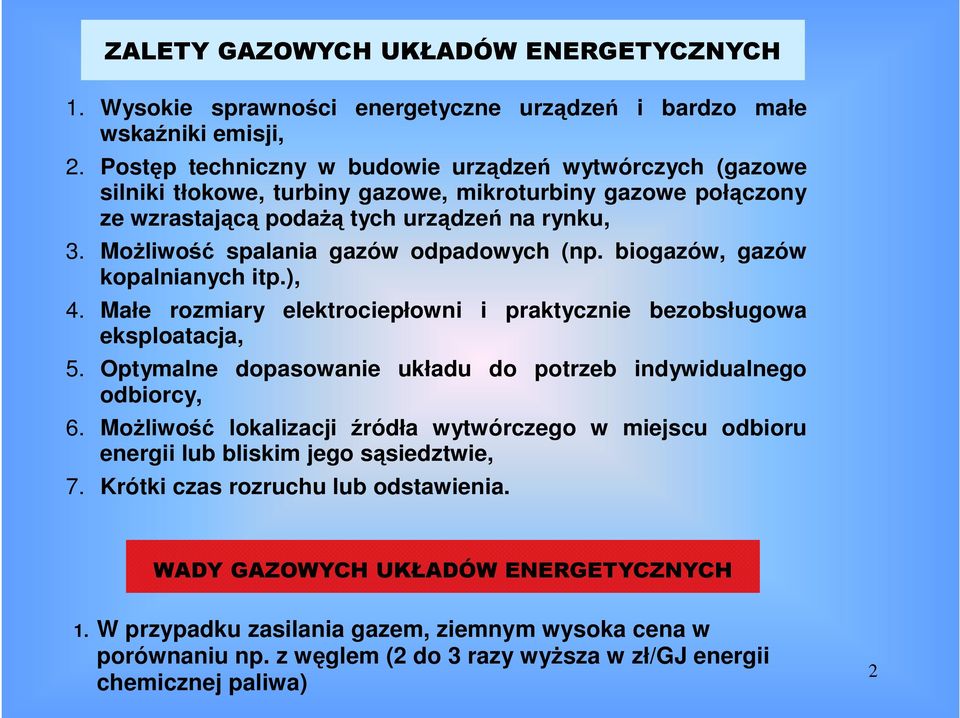 ZALETY GAZOWYCH UKŁADÓW ENERGETYCZNYCH

1. Wysokie sprawności energetyczne urządzeń i bardzo małe wskaźniki emisji,
2. Postęp techniczny w budowie urządzeń wytwórczych (gazowe silniki tłokowe, turbiny gazowe, mikroturbiny gazowe połączony ze wzrastającą podażą tych urządzeń na rynku,
3. Możliwość spalania gazów odpadowych (np. biogazów, gazów kopalnianych itp.),
4. Małe rozmiary elektrociepłowni i praktycznie bezobsługowa eksploatacja,
5. Optymalne dopasowanie układu do potrzeb indywidualnego odbiorcy,
6. Możliwość lokalizacji źródła wytwórczego w miejscu odbioru energii lub bliskim jego sąsiedztwie,
7. Krótki czas rozruchu lub odstawienia.

WADY GAZOWYCH UKŁADÓW ENERGETYCZNYCH

1. W przypadku zasilania gazem, ziemnym wysoka cena w porównaniu np. z węglem (2 do 3 razy wyższa w zł/GJ energii chemicznej paliwa)

2